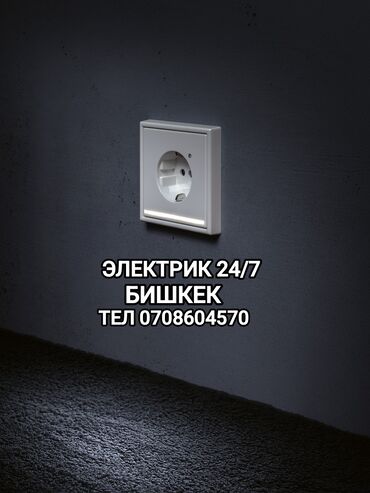 ЭЛЕКТРИК 24/7
БИШКЕК
ТЕЛ 0708604570